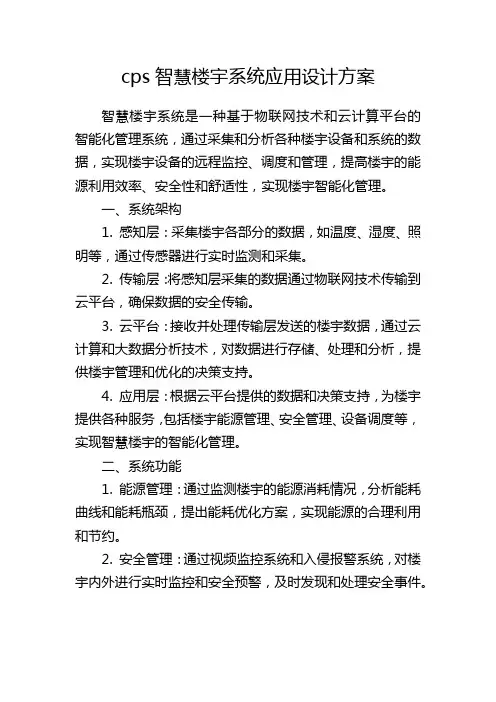 cps 智慧楼宇系统应用设计方案

智慧楼宇系统是一种基于物联网技术和云计算平台的智能化管理系统，通过采集和分析各种楼宇设备和系统的数据，实现楼宇设备的远程监控、调度和管理，提高楼宇的能源利用效率、安全性和舒适性，实现楼宇智能化管理。

一、系统架构

1. 感知层：采集楼宇各部分的数据，如温度、湿度、照明等，通过传感器进行实时监测和采集。

2. 传输层：将感知层采集的数据通过物联网技术传输到云平台，确保数据的安全传输。

3. 云平台：接收并处理传输层发送的楼宇数据，通过云计算和大数据分析技术，对数据进行存储、处理和分析，提供楼宇管理和优化的决策支持。

4. 应用层：根据云平台提供的数据和决策支持，为楼宇提供各种服务，包括楼宇能源管理、安全管理、设备调度等，实现智慧楼宇的智能化管理。

二、系统功能

1. 能源管理：通过监测楼宇的能源消耗情况，分析能耗曲线和能耗瓶颈，提出能耗优化方案，实现能源的合理利用和节约。

2. 安全管理：通过视频监控系统和入侵报警系统，对楼宇内外进行实时监控和安全预警，及时发现和处理安全事件。